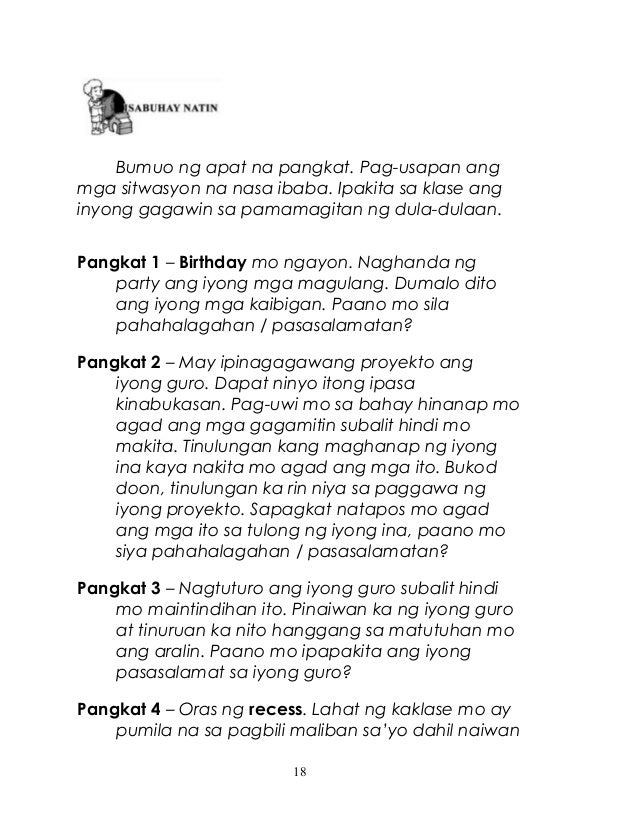 ISABUHAY NATIN

Bumuo ng apat na pangkat. Pag-usapan ang mga sitwasyon na nasa ibaba. Ipakita sa klase ang inyong gagawin sa pamamagitan ng dula-dulaan.

Pangkat 1 – Birthday mo ngayon. Naghanda ng party ang iyong mga magulang. Dumalo dito ang iyong mga kaibigan. Paano mo sila pahahalagahan / pasasalamatan?

Pangkat 2 – May ipinagagawang proyekto ang iyong guro. Dapat ninyo itong ipasa kinabukasan. Pag-uwi mo sa bahay hinanap mo agad ang mga gagamitin subalit hindi mo makita. Tinulungan kang maghanap ng iyong ina kaya nakita mo agad ang mga ito. Bukod doon, tinulungan ka rin niya sa paggawa ng iyong proyekto. Sapagkat natapos mo agad ang mga ito sa tulong ng iyong ina, paano mo siya pahahalagahan / pasasalamatan?

Pangkat 3 – Nagtuturo ang iyong guro subalit hindi mo maintindihan ito. Pinaiwan ka ng iyong guro at tinuruan ka nito hanggang sa matutuhan mo ang aralin. Paano mo ipapakita ang iyong pasasalamat sa iyong guro?

Pangkat 4 – Oras ng recess. Lahat ng kaklase mo ay pumila na sa pagbili maliban sa'yo dahil naiwan

18